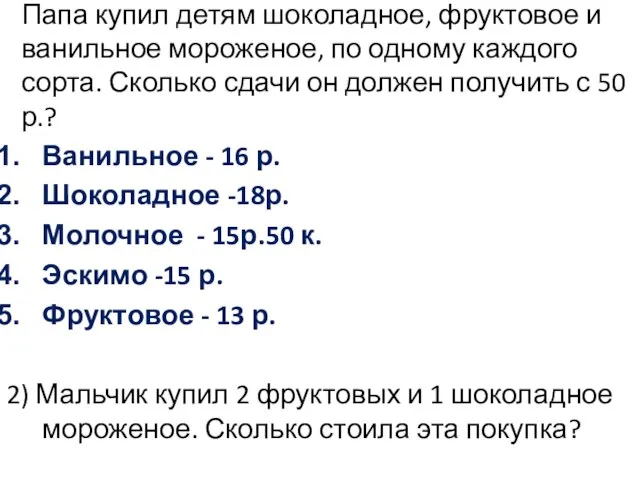 Папа купил детям шоколадное, фруктовое и ванильное мороженое, по одному каждого сорта. Сколько сдачи он должен получить с 50 р.?

1. Ванильное - 16 р.
2. Шоколадное -18р.
3. Молочное - 15р.50 к.
4. Эскимо -15 р.
5. Фруктовое - 13 р.

2) Мальчик купил 2 фруктовых и 1 шоколадное мороженое. Сколько стоила эта покупка?